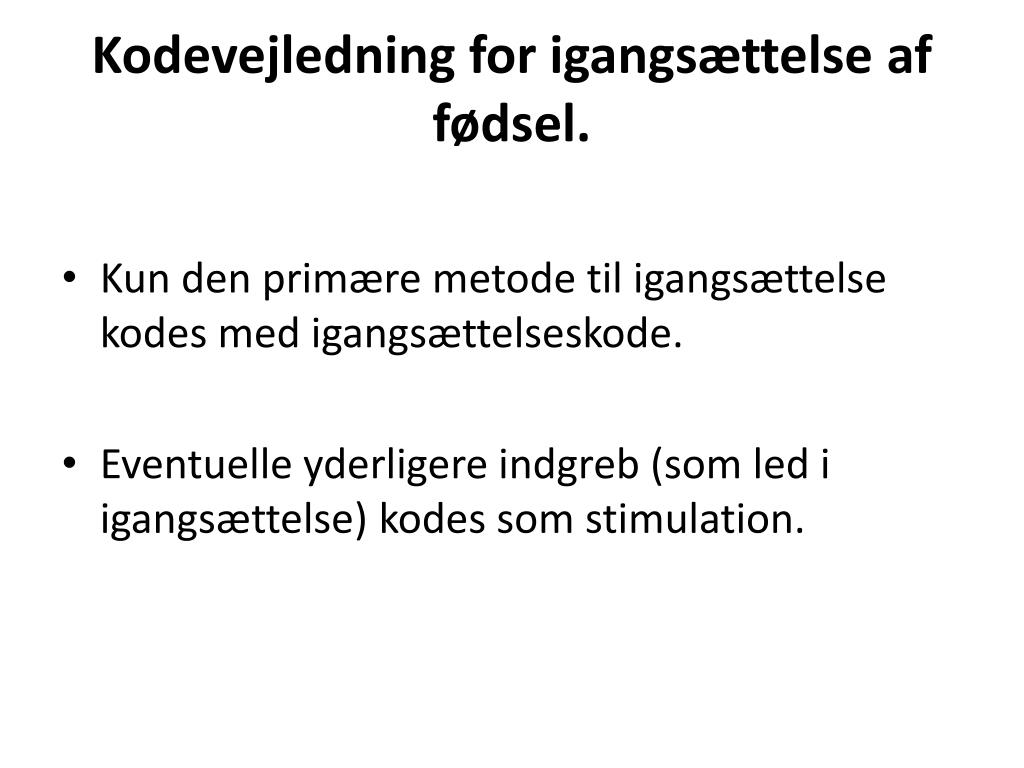 Kodevejledning for igangsættelse af fødsel.

• Kun den primære metode til igangsættelse kodes med igangsættelseskode.

• Eventuelle yderligere indgreb (som led i igangsættelse) kodes som stimulation.